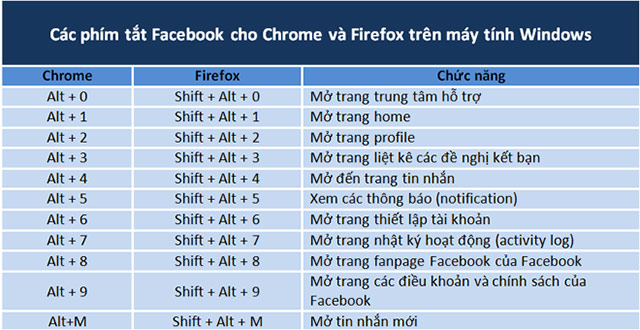 Các phím tắt Facebook cho Chrome và Firefox trên máy tính Windows

| Chrome | Firefox | Chức năng |
|---|---|---|
| Alt + 0 | Shift + Alt + 0 | Mở trang trung tâm hỗ trợ |
| Alt + 1 | Shift + Alt + 1 | Mở trang home |
| Alt + 2 | Shift + Alt + 2 | Mở trang profile |
| Alt + 3 | Shift + Alt + 3 | Mở trang liệt kê các đề nghị kết bạn |
| Alt + 4 | Shift + Alt + 4 | Mở đến trang tin nhắn |
| Alt + 5 | Shift + Alt + 5 | Xem các thông báo (notification) |
| Alt + 6 | Shift + Alt + 6 | Mở trang thiết lập tài khoản |
| Alt + 7 | Shift + Alt + 7 | Mở trang nhật ký hoạt động (activity log) |
| Alt + 8 | Shift + Alt + 8 | Mở trang fanpage Facebook của Facebook |
| Alt + 9 | Shift + Alt + 9 | Mở trang các điều khoản và chính sách của Facebook |
| Alt+M | Shift + Alt + M | Mở tin nhắn mới |